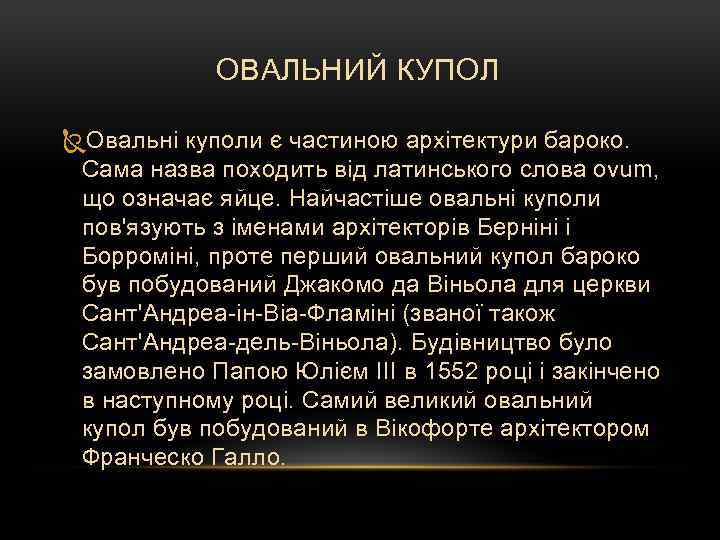 ОВАЛЬНИЙ КУПОЛ

Овальні куполи є частиною архітектури бароко. Сама назва походить від латинського слова ovum, що означає яйце. Найчастіше овальні куполи пов'язують з іменами архітекторів Берніні і Борроміні, проте перший овальний купол бароко був побудований Джакомо да Віньола для церкви Сант'Андреа-ін-Віа-Фламіні (званої також Сант'Андреа-дель-Віньола). Будівництво було замовлено Папою Юлієм III в 1552 році і закінчено в наступному році. Самий великий овальний купол був побудований в Вікофорте архітектором Франческо Галло.